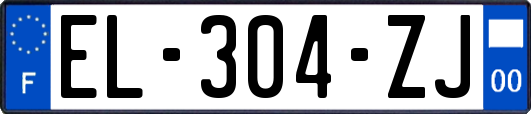 F

EL-304-ZJ

00